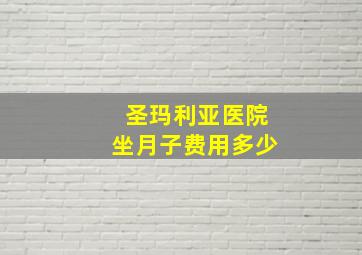 圣玛利亚医院
坐月子费用多少